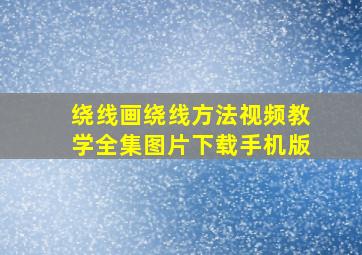 绕线画绕线方法视频教学全集图片下载手机版